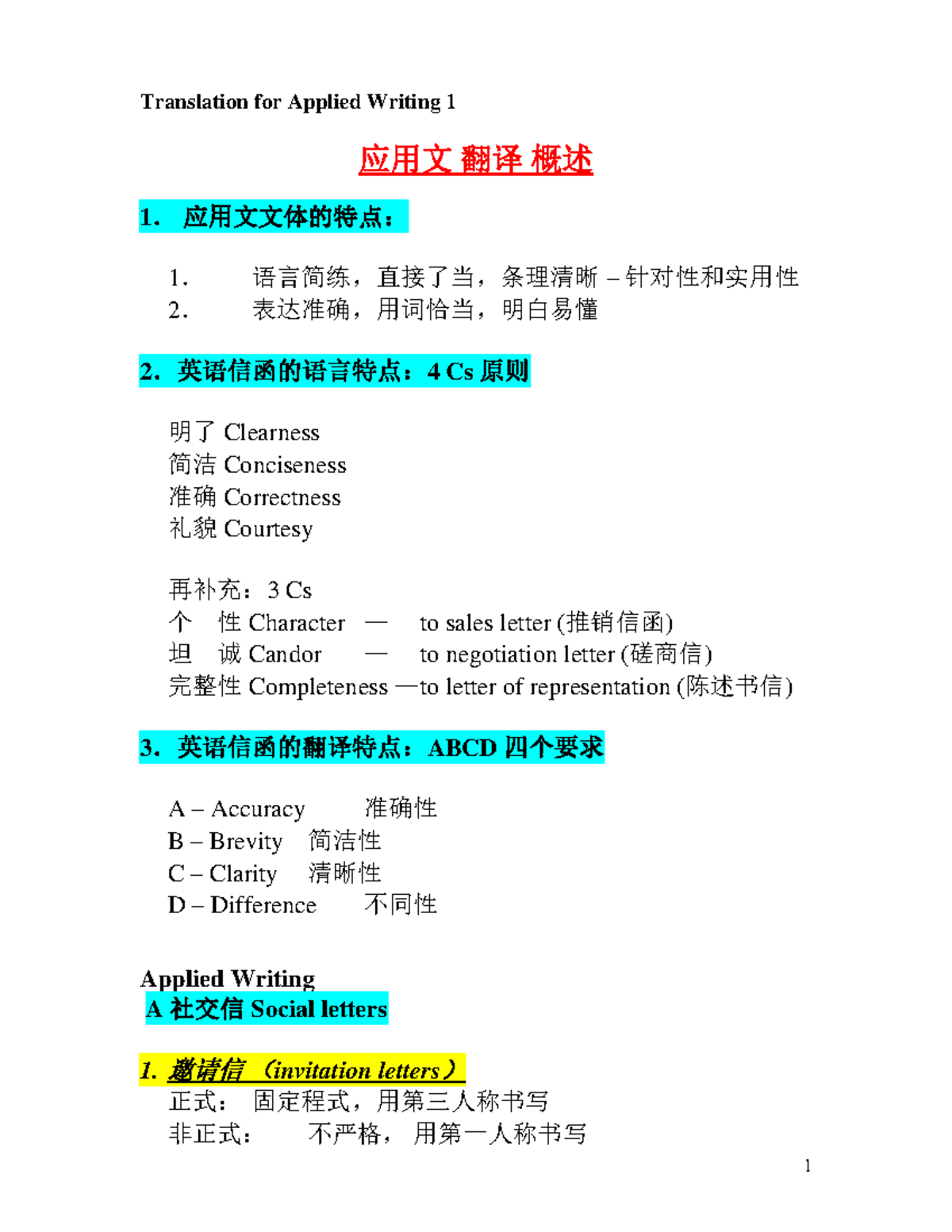 Translation for Applied Writing 1

应用文 翻译 概述

1. 应用文文体的特点：

1. 语言简练，直接了当，条理清晰 – 针对性和实用性
2. 表达准确，用词恰当，明白易懂

2. 英语信函的语言特点：4 Cs 原则

明了 Clearness
简洁 Conciseness
准确 Correctness
礼貌 Courtesy

再补充：3 Cs
个 性 Character — to sales letter (推销信函)
坦 诚 Candor — to negotiation letter (磋商信)
完整性 Completeness —to letter of representation (陈述书信)

3. 英语信函的翻译特点：ABCD 四个要求

A – Accuracy 准确性
B – Brevity 简洁性
C – Clarity 清晰性
D – Difference 不同性

Applied Writing
A 社交信 Social letters

1. 邀请信 （invitation letters）
正式： 固定程式，用第三人称书写
非正式： 不严格， 用第一人称书写

1